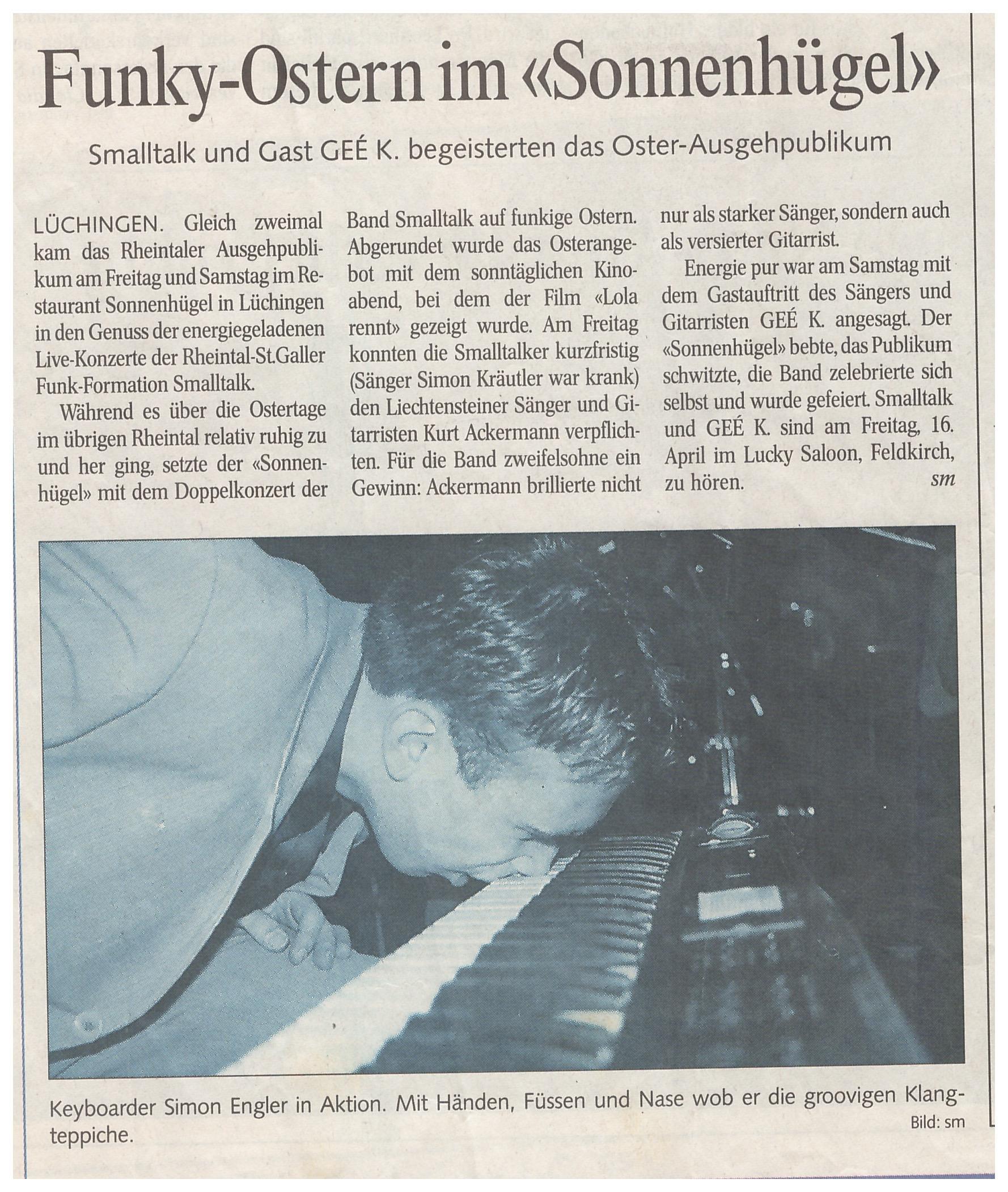 Funky-Ostern im «Sonnenhügel»

Smalltalk und Gast GEÉ K. begeisterten das Oster-Ausgehpublikum

LÜCHINGEN. Gleich zweimal kam das Rheintaler Ausgehpublikum am Freitag und Samstag im Restaurant Sonnenhügel in Lüchingen in den Genuss der energiegeladenen Live-Konzerte der Rheintal-St.Galler Funk-Formation Smalltalk.

Während es über die Ostertage im übrigen Rheintal relativ ruhig zu und her ging, setzte der «Sonnenhügel» mit dem Doppelkonzert der Band Smalltalk auf funkige Ostern. Abgerundet wurde das Osterangebot mit dem sonntäglichen Kinoabend, bei dem der Film «Lola rennt» gezeigt wurde. Am Freitag konnten die Smalltalker kurzfristig (Sänger Simon Kräutler war krank) den Liechtensteiner Sänger und Gitarristen Kurt Ackermann verpflichten. Für die Band zweifelsohne ein Gewinn: Ackermann brillierte nicht nur als starker Sänger, sondern auch als versierter Gitarrist.

Energie pur war am Samstag mit dem Gastauftritt des Sängers und Gitarristen GEÉ K. angesagt. Der «Sonnenhügel» bebte, das Publikum schwitzte, die Band zelebrierte sich selbst und wurde gefeiert. Smalltalk und GEÉ K. sind am Freitag, 16. April im Lucky Saloon, Feldkirch, zu hören. sm

Keyboarder Simon Engler in Aktion. Mit Händen, Füssen und Nase wob er die groovigen Klangteppiche.

Bild: sm